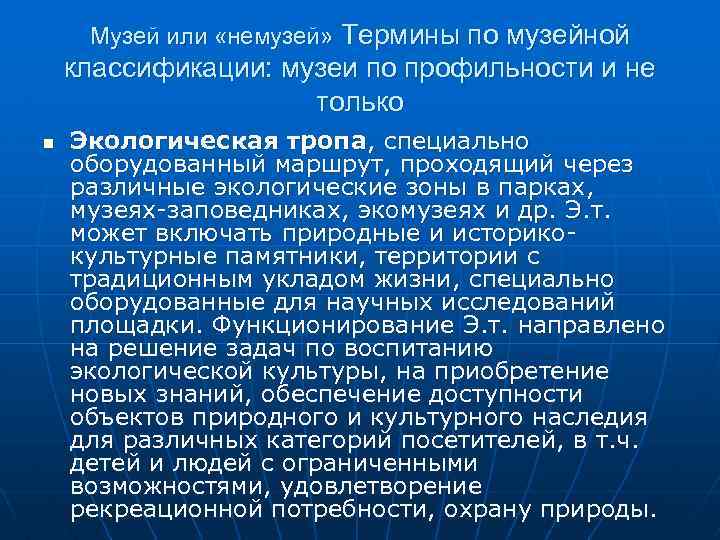 Музей или «немузей» Термины по музейной классификации: музеи по профильности и не только

Экологическая тропа, специально оборудованный маршрут, проходящий через различные экологические зоны в парках, музеях-заповедниках, экомузеях и др. Э.т. может включать природные и историко-культурные памятники, территории с традиционным укладом жизни, специально оборудованные для научных исследований площадки. Функционирование Э.т. направлено на решение задач по воспитанию экологической культуры, на приобретение новых знаний, обеспечение доступности объектов природного и культурного наследия для различных категорий посетителей, в т.ч. детей и людей с ограниченными возможностями, удовлетворение рекреационной потребности, охрану природы.